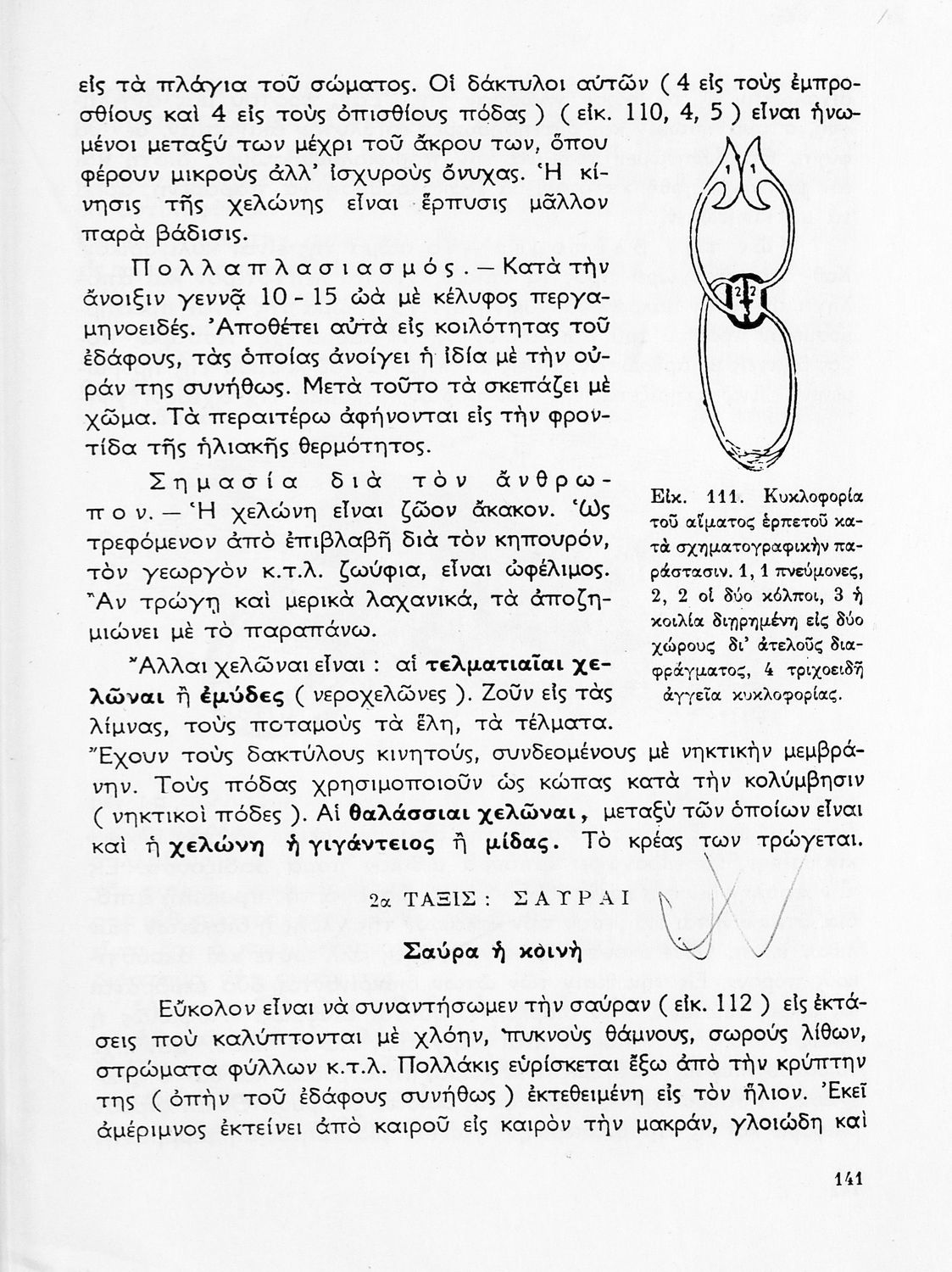 εἰς τὰ πλάγια τοῦ σώματος. Οἱ δάκτυλοι αὐτῶν ( 4 εἰς τοὺς ἐμπροσθίους καὶ 4 εἰς τοὺς ὀπισθίους πόδας ) ( εἰκ. 110, 4, 5 ) εἶναι ἡνωμένοι μεταξύ των μέχρι τοῦ ἄκρου των, ὅπου φέρουν μικροὺς ἀλλ' ἰσχυροὺς ὄνυχας. Ἡ κίνησις τῆς χελώνης εἶναι ἕρπυσις μᾶλλον παρὰ βάδισις.

Πολλαπλασιασμός. — Κατὰ τὴν ἄνοιξιν γεννᾷ 10 - 15 ὠὰ μὲ κέλυφος περγαμηνοειδές. Ἀποθέτει αὐτὰ εἰς κοιλότητας τοῦ ἐδάφους, τὰς ὁποίας ἀνοίγει ἡ ἰδία μὲ τὴν οὐράν της συνήθως. Μετὰ τοῦτο τὰ σκεπάζει μὲ χῶμα. Τὰ περαιτέρω ἀφήνονται εἰς τὴν φροντίδα τῆς ἡλιακῆς θερμότητος.

Σημασία διὰ τὸν ἄνθρωπον. — Ἡ χελώνη εἶναι ζῶον ἄκακον. Ὡς τρεφόμενον ἀπὸ ἐπιβλαβῆ διὰ τὸν κηπουρόν, τὸν γεωργὸν κ.τ.λ. ζωύφια, εἶναι ὠφέλιμος. Ἂν τρώγῃ καὶ μερικὰ λαχανικά, τὰ ἀποζημιώνει μὲ τὸ παραπάνω.

Ἄλλαι χελῶναι εἶναι : αἱ τελματιαῖαι χελῶναι ἢ ἐμύδες ( νεροχελῶνες ). Ζοῦν εἰς τὰς λίμνας, τοὺς ποταμοὺς τὰ ἕλη, τὰ τέλματα. Ἔχουν τοὺς δακτύλους κινητούς, συνδεομένους μὲ νηκτικὴν μεμβράνην. Τοὺς πόδας χρησιμοποιοῦν ὡς κώπας κατὰ τὴν κολύμβησιν ( νηκτικοὶ πόδες ). Αἱ θαλάσσιαι χελῶναι, μεταξὺ τῶν ὁποίων εἶναι καὶ ἡ χελώνη ἡ γιγάντειος ἢ μίδας. Τὸ κρέας των τρώγεται.

1 1 2 2

Εἰκ. 111. Κυκλοφορία τοῦ αἵματος ἑρπετοῦ κατὰ σχηματογραφικὴν παράστασιν. 1, 1 πνεύμονες, 2, 2 οἱ δύο κόλποι, 3 ἡ κοιλία διῃρημένη εἰς δύο χώρους δι' ἀτελοῦς διαφράγματος, 4 τριχοειδῆ ἀγγεῖα κυκλοφορίας.

2α ΤΑΞΙΣ : ΣΑΥΡΑΙ

Σαύρα ἡ κοινὴ

Εὔκολον εἶναι νὰ συναντήσωμεν τὴν σαύραν ( εἰκ. 112 ) εἰς ἐκτάσεις ποὺ καλύπτονται μὲ χλόην, πυκνοὺς θάμνους, σωροὺς λίθων, στρώματα φύλλων κ.τ.λ. Πολλάκις εὑρίσκεται ἔξω ἀπὸ τὴν κρύπτην της ( ὀπὴν τοῦ ἐδάφους συνήθως ) ἐκτεθειμένη εἰς τὸν ἥλιον. Ἐκεῖ ἀμέριμνος ἐκτείνει ἀπὸ καιροῦ εἰς καιρὸν τὴν μακράν, γλοιώδη καὶ

141